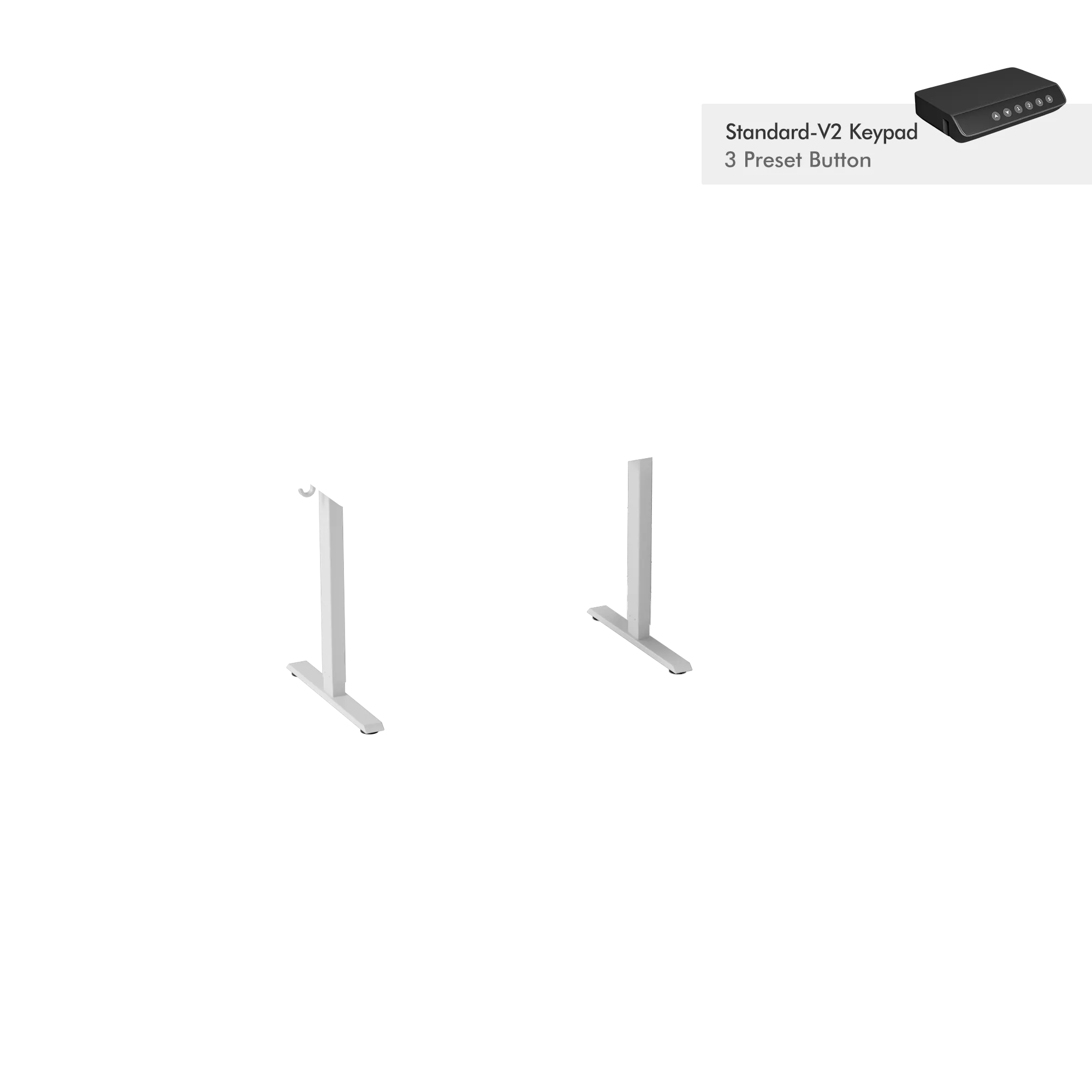 Standard-V2 Keypad
3 Preset Button